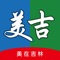 美吉

美在吉林